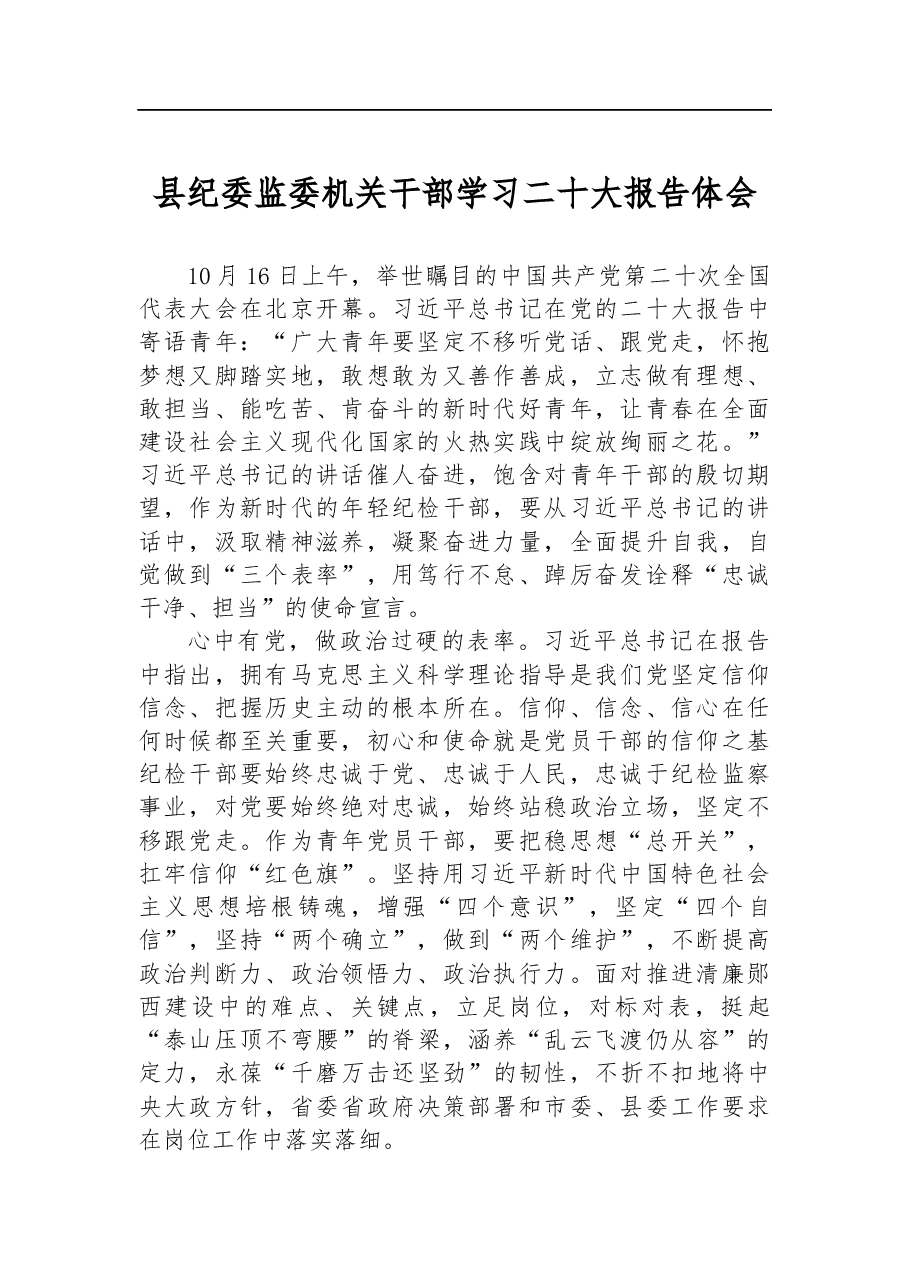 县纪委监委机关干部学习二十大报告体会

10月16日上午，举世瞩目的中国共产党第二十次全国代表大会在北京开幕。习近平总书记在党的二十大报告中寄语青年：“广大青年要坚定不移听党话、跟党走，怀抱梦想又脚踏实地，敢想敢为又善作善成，立志做有理想、敢担当、能吃苦、肯奋斗的新时代好青年，让青春在全面建设社会主义现代化国家的火热实践中绽放绚丽之花。”习近平总书记的讲话催人奋进，饱含对青年干部的殷切期望，作为新时代的年轻纪检干部，要从习近平总书记的讲话中，汲取精神滋养，凝聚奋进力量，全面提升自我，自觉做到“三个表率”，用笃行不怠、踔厉奋发诠释“忠诚干净、担当”的使命宣言。

心中有党，做政治过硬的表率。习近平总书记在报告中指出，拥有马克思主义科学理论指导是我们党坚定信仰信念、把握历史主动的根本所在。信仰、信念、信心在任何时候都至关重要，初心和使命就是党员干部的信仰之基纪检干部要始终忠诚于党、忠诚于人民，忠诚于纪检监察事业，对党要始终绝对忠诚，始终站稳政治立场，坚定不移跟党走。作为青年党员干部，要把稳思想“总开关”，扛牢信仰“红色旗”。坚持用习近平新时代中国特色社会主义思想培根铸魂，增强“四个意识”，坚定“四个自信”，坚持“两个确立”，做到“两个维护”，不断提高政治判断力、政治领悟力、政治执行力。面对推进清廉郧西建设中的难点、关键点，立足岗位，对标对表，挺起“泰山压顶不弯腰”的脊梁，涵养“乱云飞渡仍从容”的定力，永葆“千磨万击还坚劲”的韧性，不折不扣地将中央大政方针，省委省政府决策部署和市委、县委工作要求在岗位工作中落实落细。